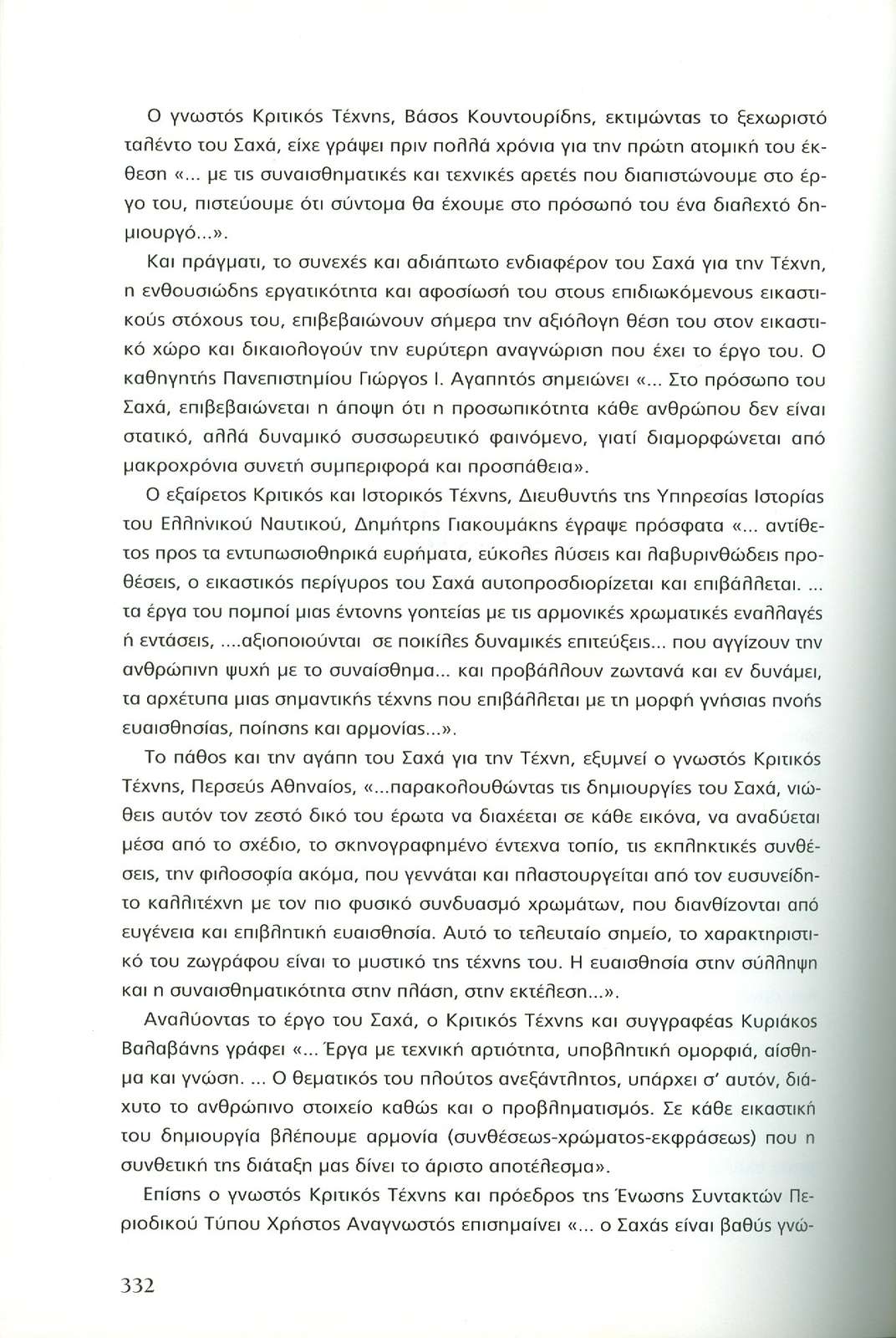 Ο γνωστός Κριτικός Τέχνης, Βάσος Κουντουρίδης, εκτιμώντας το ξεχωριστό ταλέντο του Σαχά, είχε γράψει πριν πολλά χρόνια για την πρώτη ατομική του έκθεση «... με τις συναισθηματικές και τεχνικές αρετές που διαπιστώνουμε στο έργο του, πιστεύουμε ότι σύντομα θα έχουμε στο πρόσωπό του ένα διαλεχτό δημιουργό...».

Και πράγματι, το συνεχές και αδιάπτωτο ενδιαφέρον του Σαχά για την Τέχνη, η ενθουσιώδης εργατικότητα και αφοσίωσή του στους επιδιωκόμενους εικαστικούς στόχους του, επιβεβαιώνουν σήμερα την αξιόλογη θέση του στον εικαστικό χώρο και δικαιολογούν την ευρύτερη αναγνώριση που έχει το έργο του. Ο καθηγητής Πανεπιστημίου Γιώργος Ι. Αγαπητός σημειώνει «... Στο πρόσωπο του Σαχά, επιβεβαιώνεται η άποψη ότι η προσωπικότητα κάθε ανθρώπου δεν είναι στατικό, αλλά δυναμικό συσσωρευτικό φαινόμενο, γιατί διαμορφώνεται από μακροχρόνια συνετή συμπεριφορά και προσπάθεια».

Ο εξαίρετος Κριτικός και Ιστορικός Τέχνης, Διευθυντής της Υπηρεσίας Ιστορίας του Ελληνικού Ναυτικού, Δημήτρης Γιακουμάκης έγραψε πρόσφατα «... αντίθετος προς τα εντυπωσιοθηρικά ευρήματα, εύκολες λύσεις και λαβυρινθώδεις προθέσεις, ο εικαστικός περίγυρος του Σαχά αυτοπροσδιορίζεται και επιβάλλεται. ... τα έργα του πομποί μιας έντονης γοητείας με τις αρμονικές χρωματικές εναλλαγές ή εντάσεις, ....αξιοποιούνται σε ποικίλες δυναμικές επιτεύξεις... που αγγίζουν την ανθρώπινη ψυχή με το συναίσθημα... και προβάλλουν ζωντανά και εν δυνάμει, τα αρχέτυπα μιας σημαντικής τέχνης που επιβάλλεται με τη μορφή γνήσιας πνοής ευαισθησίας, ποίησης και αρμονίας...».

Το πάθος και την αγάπη του Σαχά για την Τέχνη, εξυμνεί ο γνωστός Κριτικός Τέχνης, Περσεύς Αθηναίος, «...παρακολουθώντας τις δημιουργίες του Σαχά, νιώθεις αυτόν τον ζεστό δικό του έρωτα να διαχέεται σε κάθε εικόνα, να αναδύεται μέσα από το σχέδιο, το σκηνογραφημένο έντεχνα τοπίο, τις εκπληκτικές συνθέσεις, την φιλοσοφία ακόμα, που γεννάται και πλαστουργείται από τον ευσυνείδητο καλλιτέχνη με τον πιο φυσικό συνδυασμό χρωμάτων, που διανθίζονται από ευγένεια και επιβλητική ευαισθησία. Αυτό το τελευταίο σημείο, το χαρακτηριστικό του ζωγράφου είναι το μυστικό της τέχνης του. Η ευαισθησία στην σύλληψη και η συναισθηματικότητα στην πλάση, στην εκτέλεση...».

Αναλύοντας το έργο του Σαχά, ο Κριτικός Τέχνης και συγγραφέας Κυριάκος Βαλαβάνης γράφει «... Έργα με τεχνική αρτιότητα, υποβλητική ομορφιά, αίσθημα και γνώση. ... Ο θεματικός του πλούτος ανεξάντλητος, υπάρχει σ' αυτόν, διάχυτο το ανθρώπινο στοιχείο καθώς και ο προβληματισμός. Σε κάθε εικαστική του δημιουργία βλέπουμε αρμονία (συνθέσεως-χρώματος-εκφράσεως) που η συνθετική της διάταξη μας δίνει το άριστο αποτέλεσμα».

Επίσης ο γνωστός Κριτικός Τέχνης και πρόεδρος της Ένωσης Συντακτών Περιοδικού Τύπου Χρήστος Αναγνωστός επισημαίνει «... ο Σαχάς είναι βαθύς γνώ-

332